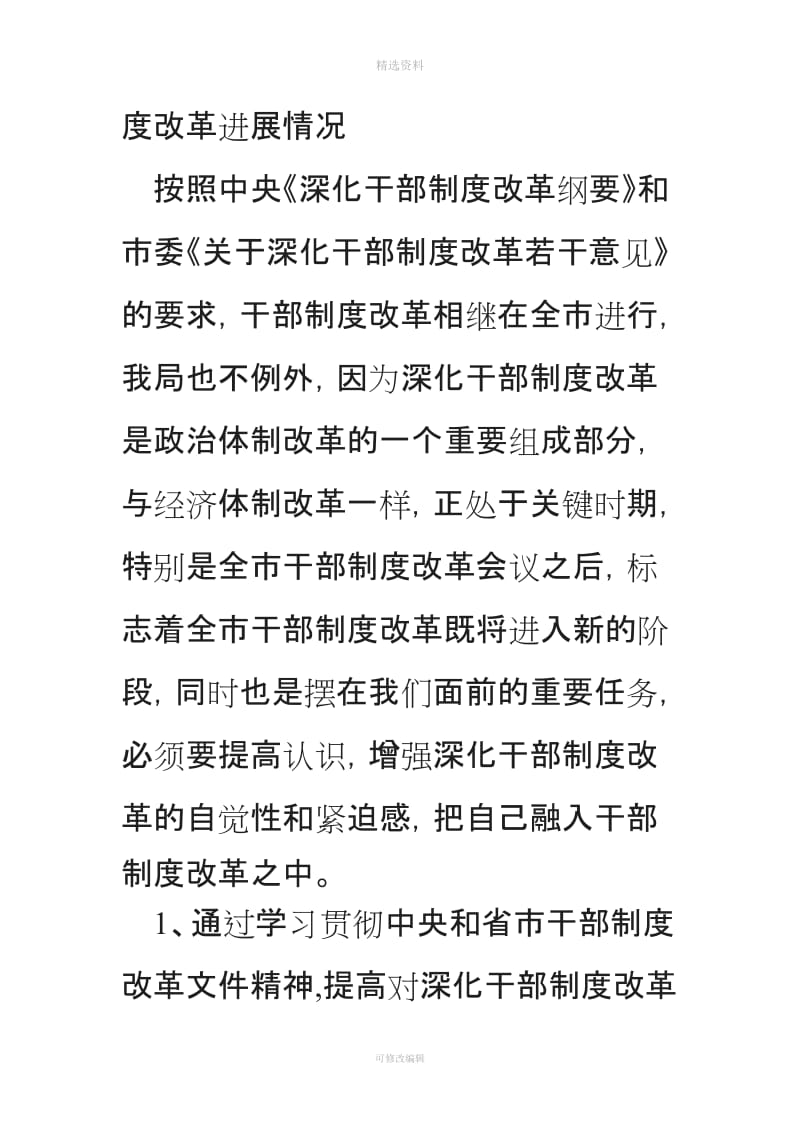 精选资料

度改革进展情况

按照中央《深化干部制度改革纲要》和市委《关于深化干部制度改革若干意见》的要求，干部制度改革相继在全市进行，我局也不例外，因为深化干部制度改革是政治体制改革的一个重要组成部分，与经济体制改革一样，正处于关键时期，特别是全市干部制度改革会议之后，标志着全市干部制度改革既将进入新的阶段，同时也是摆在我们面前的重要任务，必须要提高认识，增强深化干部制度改革的自觉性和紧迫感，把自己融入干部制度改革之中。

1、通过学习贯彻中央和省市干部制度改革文件精神,提高对深化干部制度改革

可修改编辑